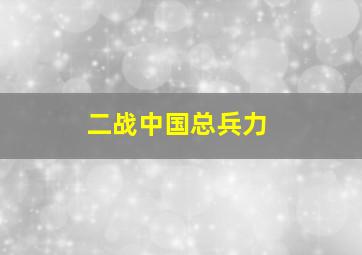 二战中国总兵力